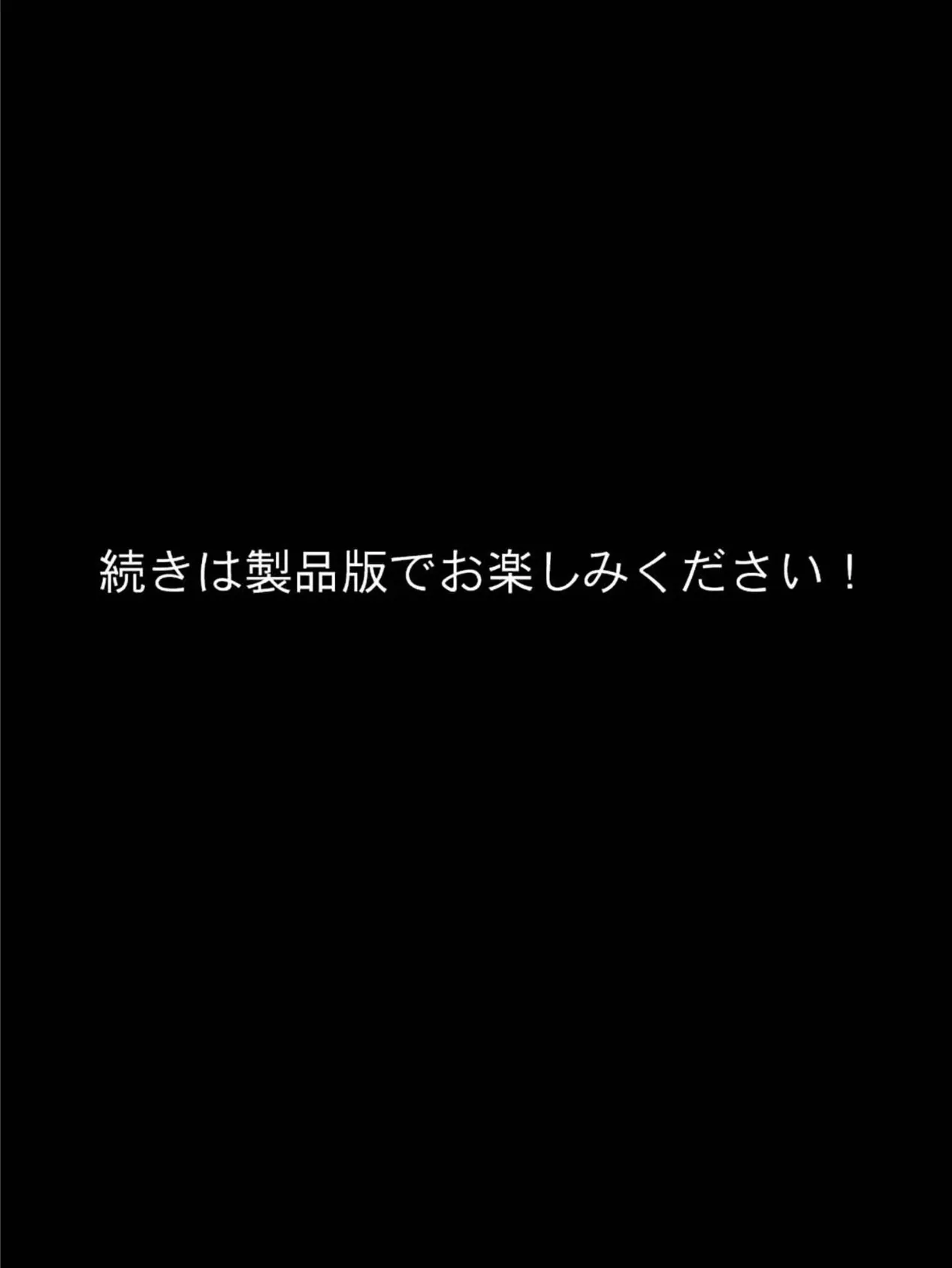 続きは製品版でお楽しみください！